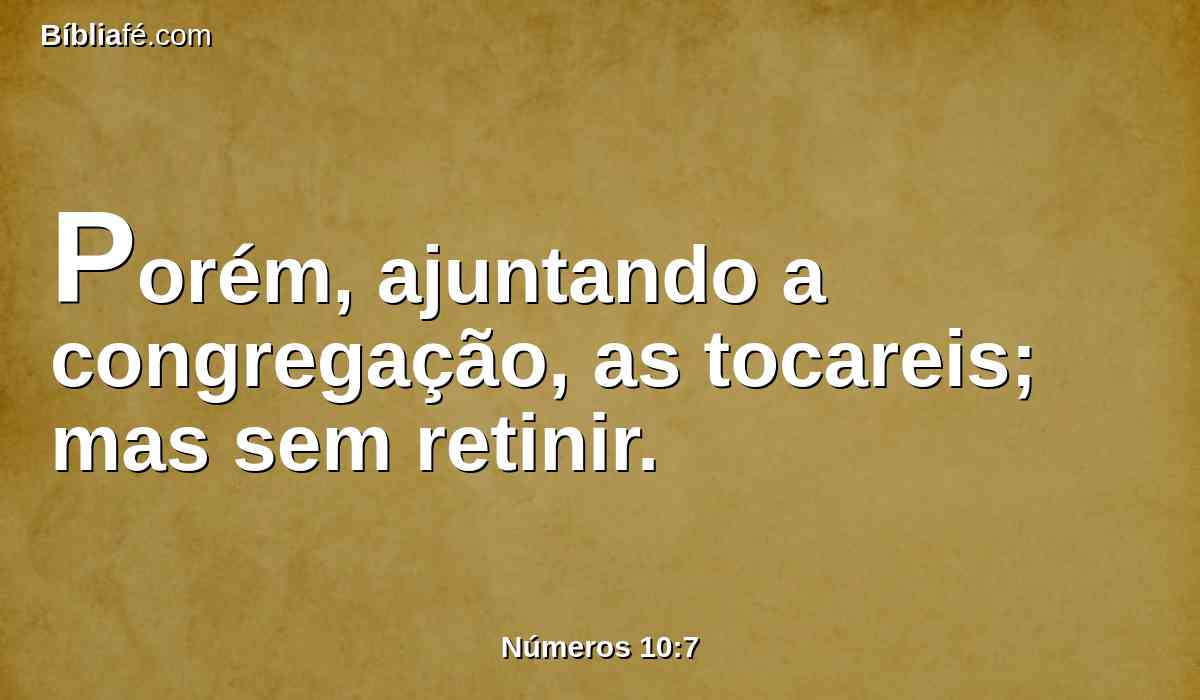 Bíbliafé.com

Porém, ajuntando a congregação, as tocareis; mas sem retinir.

Números 10:7